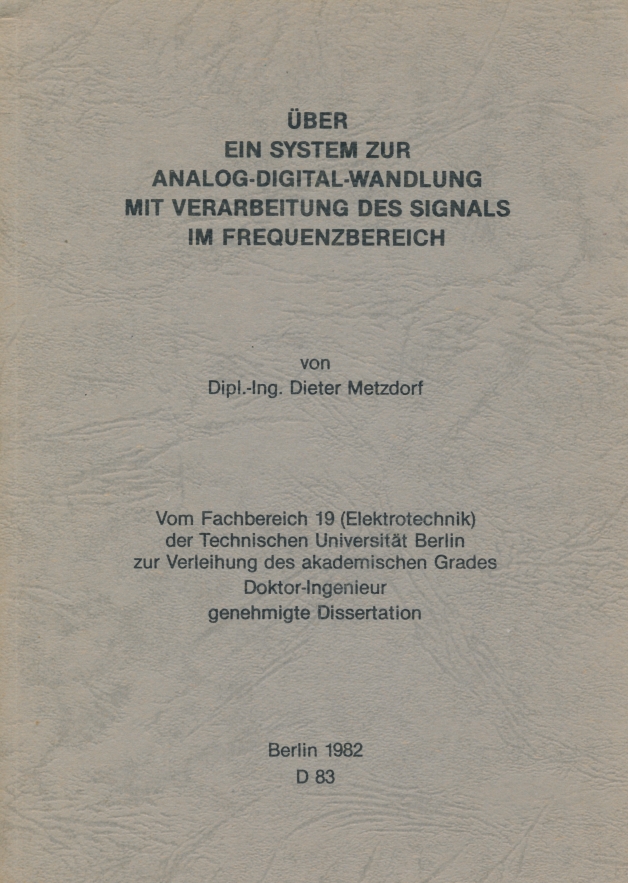 ÜBER
EIN SYSTEM ZUR
ANALOG-DIGITAL-WANDLUNG
MIT VERARBEITUNG DES SIGNALS
IM FREQUENZBEREICH

von
Dipl.-Ing. Dieter Metzdorf

Vom Fachbereich 19 (Elektrotechnik)
der Technischen Universität Berlin
zur Verleihung des akademischen Grades
Doktor-Ingenieur
genehmigte Dissertation

Berlin 1982
D 83